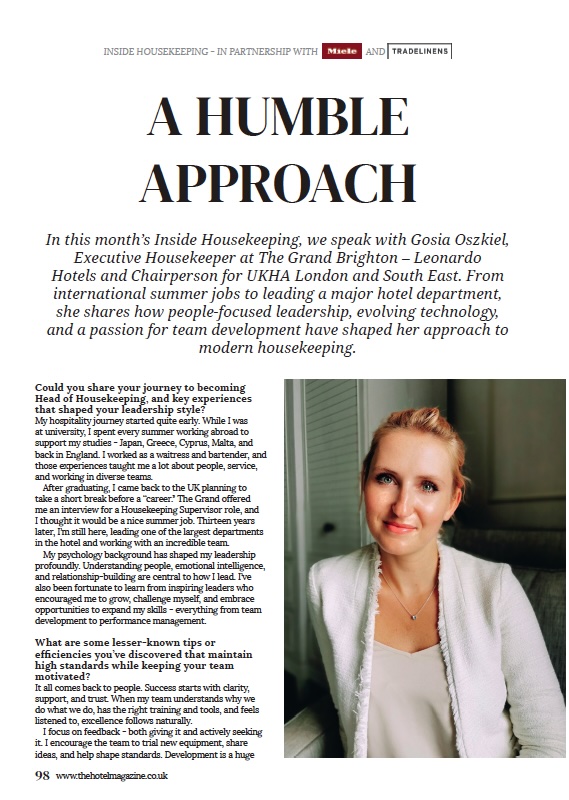 INSIDE HOUSEKEEPING - IN PARTNERSHIP WITH Miele AND TRADELINENS

A HUMBLE APPROACH

In this month's Inside Housekeeping, we speak with Gosia Oszkiel, Executive Housekeeper at The Grand Brighton – Leonardo Hotels and Chairperson for UKHA London and South East. From international summer jobs to leading a major hotel department, she shares how people-focused leadership, evolving technology, and a passion for team development have shaped her approach to modern housekeeping.

Could you share your journey to becoming Head of Housekeeping, and key experiences that shaped your leadership style?

My hospitality journey started quite early. While I was at university, I spent every summer working abroad to support my studies - Japan, Greece, Cyprus, Malta, and back in England. I worked as a waitress and bartender, and those experiences taught me a lot about people, service, and working in diverse teams.

After graduating, I came back to the UK planning to take a short break before a "career." The Grand offered me an interview for a Housekeeping Supervisor role, and I thought it would be a nice summer job. Thirteen years later, I'm still here, leading one of the largest departments in the hotel and working with an incredible team.

My psychology background has shaped my leadership profoundly. Understanding people, emotional intelligence, and relationship-building are central to how I lead. I've also been fortunate to learn from inspiring leaders who encouraged me to grow, challenge myself, and embrace opportunities to expand my skills - everything from team development to performance management.

What are some lesser-known tips or efficiencies you've discovered that maintain high standards while keeping your team motivated?

It all comes back to people. Success starts with clarity, support, and trust. When my team understands why we do what we do, has the right training and tools, and feels listened to, excellence follows naturally.

I focus on feedback - both giving it and actively seeking it. I encourage the team to trial new equipment, share ideas, and help shape standards. Development is a huge

98 www.thehotelmagazine.co.uk